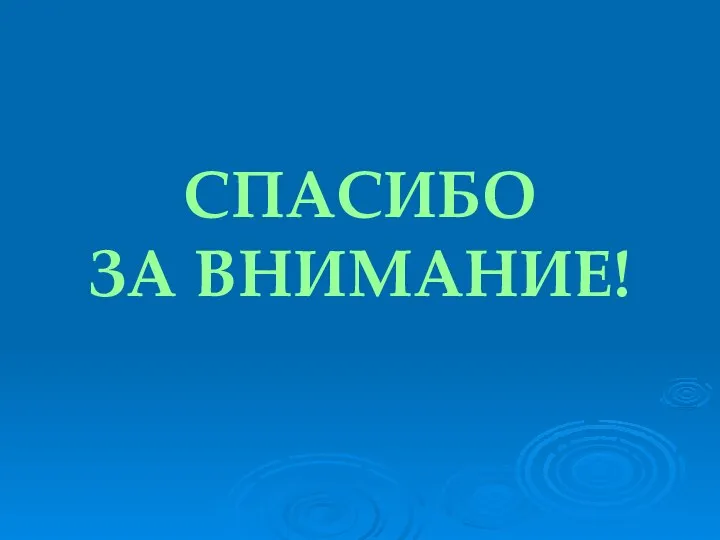 СПАСИБО
ЗА ВНИМАНИЕ!